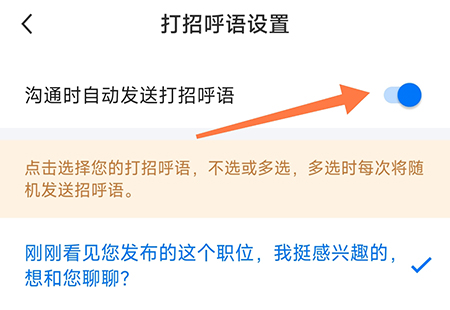 打招呼语设置

沟通时自动发送打招呼语

点击选择您的打招呼语，不选或多选，多选时每次将随机发送招呼语。

刚刚看见您发布的这个职位，我挺感兴趣的，想和您聊聊？